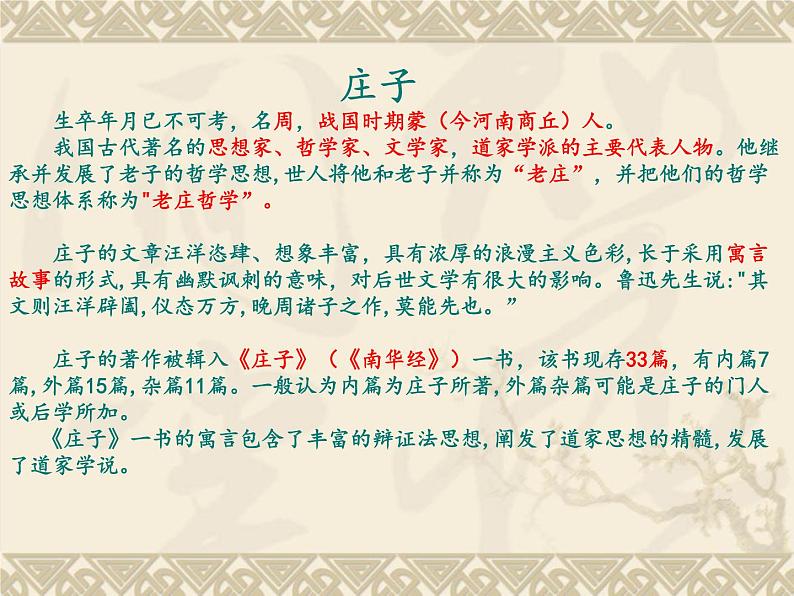 庄子

生卒年月已不可考，名周，战国时期蒙（今河南商丘）人。

我国古代著名的思想家、哲学家、文学家，道家学派的主要代表人物。他继承并发展了老子的哲学思想，世人将他和老子并称为“老庄”，并把他们的哲学思想体系称为"老庄哲学”。

庄子的文章汪洋恣肆、想象丰富，具有浓厚的浪漫主义色彩，长于采用寓言故事的形式，具有幽默讽刺的意味，对后世文学有很大的影响。鲁迅先生说："其文则汪洋辟阖，仪态万方，晚周诸子之作，莫能先也。”

庄子的著作被辑入《庄子》（《南华经》）一书，该书现存33篇，有内篇7篇，外篇15篇，杂篇11篇。一般认为内篇为庄子所著，外篇杂篇可能是庄子的门人或后学所加。

《庄子》一书的寓言包含了丰富的辩证法思想，阐发了道家思想的精髓，发展了道家学说。